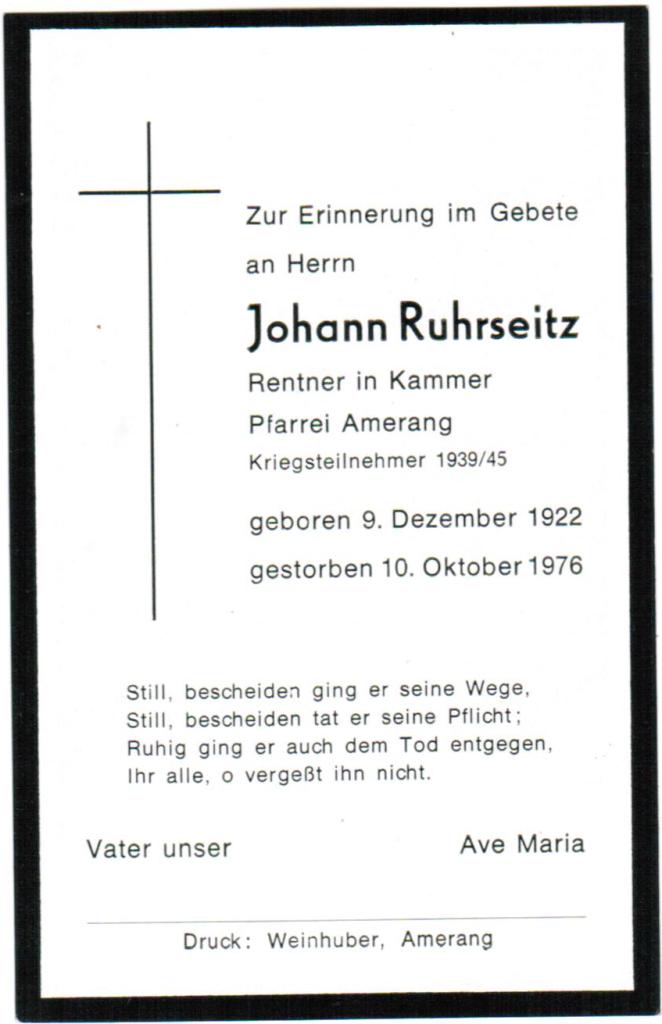 Zur Erinnerung im Gebete an Herrn

Johann Ruhrseitz

Rentner in Kammer
Pfarrei Amerang
Kriegsteilnehmer 1939/45

geboren 9. Dezember 1922
gestorben 10. Oktober 1976

Still, bescheiden ging er seine Wege,
Still, bescheiden tat er seine Pflicht;
Ruhig ging er auch dem Tod entgegen,
Ihr alle, o vergeßt ihn nicht.

Vater unser

Ave Maria

Druck: Weinhuber, Amerang